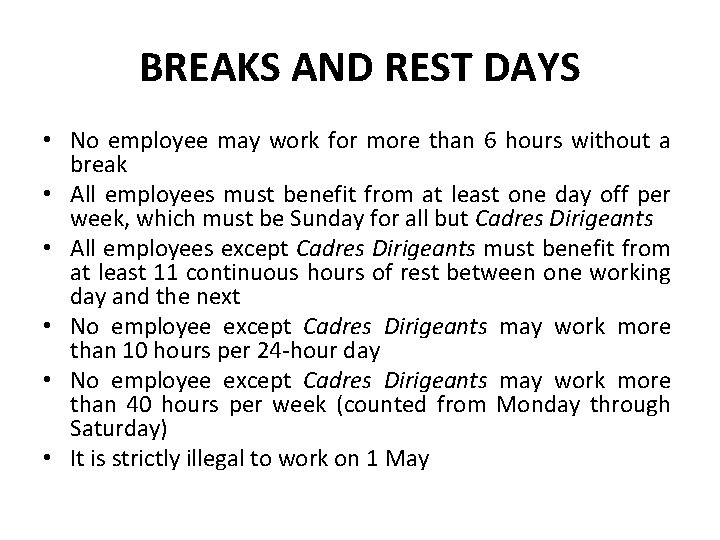 BREAKS AND REST DAYS

• No employee may work for more than 6 hours without a break
• All employees must benefit from at least one day off per week, which must be Sunday for all but Cadres Dirigeants
• All employees except Cadres Dirigeants must benefit from at least 11 continuous hours of rest between one working day and the next
• No employee except Cadres Dirigeants may work more than 10 hours per 24-hour day
• No employee except Cadres Dirigeants may work more than 40 hours per week (counted from Monday through Saturday)
• It is strictly illegal to work on 1 May